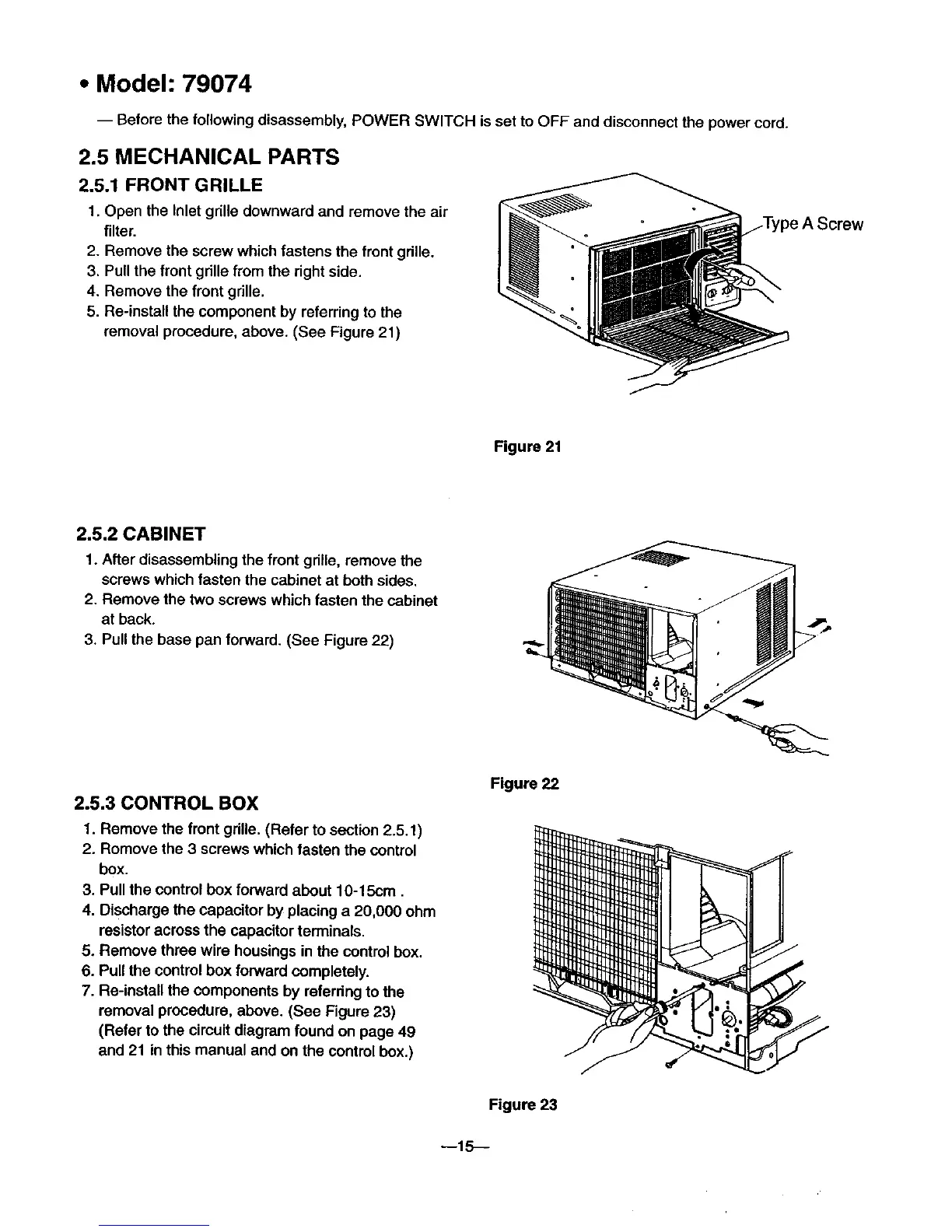 • Model: 79074

— Before the following disassembly, POWER SWITCH is set to OFF and disconnect the power cord.

2.5 MECHANICAL PARTS

2.5.1 FRONT GRILLE

1. Open the Inlet grille downward and remove the air filter.
2. Remove the screw which fastens the front grille.
3. Pull the front grille from the right side.
4. Remove the front grille.
5. Re-install the component by referring to the removal procedure, above. (See Figure 21)

Type A Screw

Figure 21

2.5.2 CABINET

1. After disassembling the front grille, remove the screws which fasten the cabinet at both sides.
2. Remove the two screws which fasten the cabinet at back.
3. Pull the base pan forward. (See Figure 22)

Figure 22

2.5.3 CONTROL BOX

1. Remove the front grille. (Refer to section 2.5.1)
2. Romove the 3 screws which fasten the control box.
3. Pull the control box forward about 10-15cm .
4. Discharge the capacitor by placing a 20,000 ohm resistor across the capacitor terminals.
5. Remove three wire housings in the control box.
6. Pull the control box forward completely.
7. Re-install the components by referring to the removal procedure, above. (See Figure 23) (Refer to the circuit diagram found on page 49 and 21 in this manual and on the control box.)

Figure 23

—15—